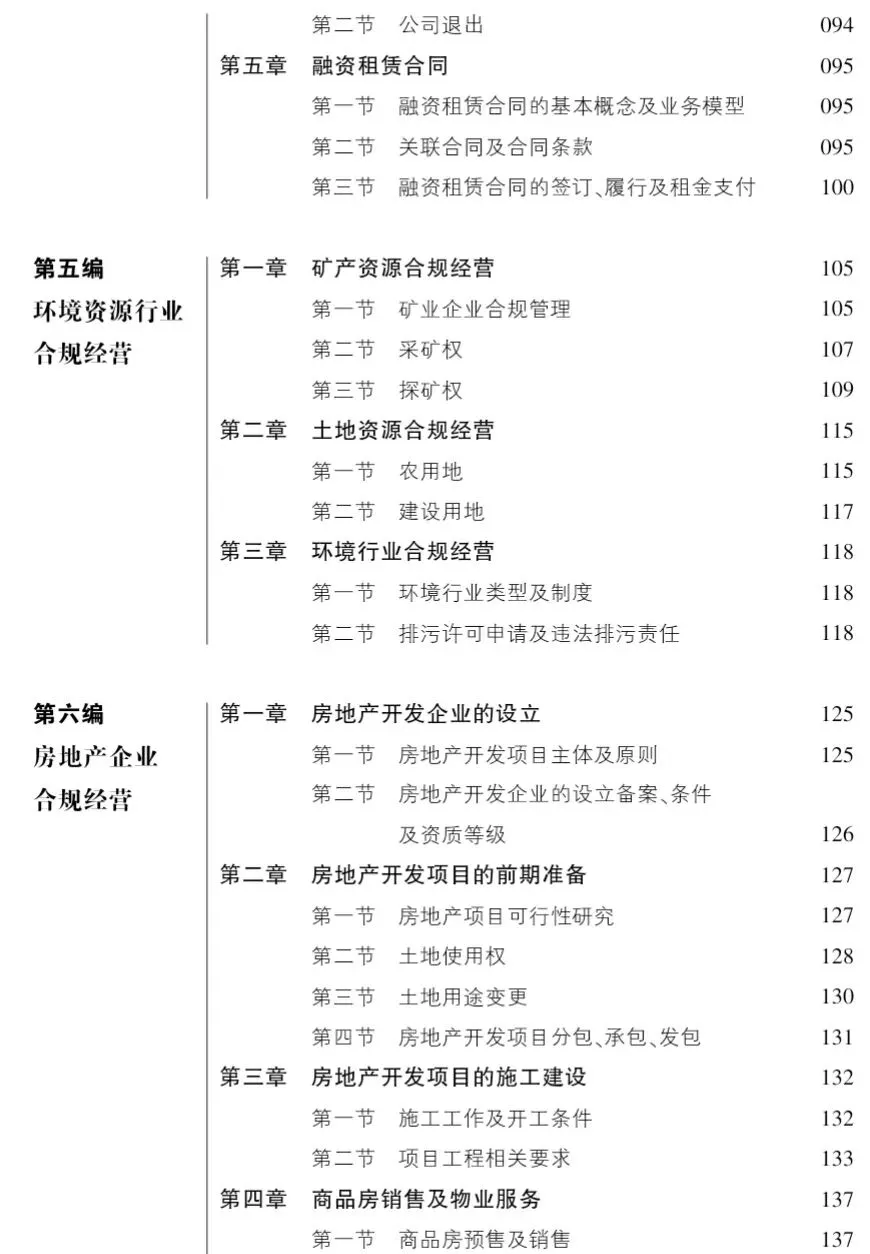 第二节　公司退出　094
第五章　融资租赁合同　095
第一节　融资租赁合同的基本概念及业务模型　095
第二节　关联合同及合同条款　095
第三节　融资租赁合同的签订、履行及租金支付　100

第五编
环境资源行业合规经营

第一章　矿产资源合规经营　105
第一节　矿业企业合规管理　105
第二节　采矿权　107
第三节　探矿权　109
第二章　土地资源合规经营　115
第一节　农用地　115
第二节　建设用地　117
第三章　环境行业合规经营　118
第一节　环境行业类型及制度　118
第二节　排污许可申请及违法排污责任　118

第六编
房地产企业合规经营

第一章　房地产开发企业的设立　125
第一节　房地产开发项目主体及原则　125
第二节　房地产开发企业的设立备案、条件及资质等级　126
第二章　房地产开发项目的前期准备　127
第一节　房地产项目可行性研究　127
第二节　土地使用权　128
第三节　土地用途变更　130
第四节　房地产开发项目分包、承包、发包　131
第三章　房地产开发项目的施工建设　132
第一节　施工工作及开工条件　132
第二节　项目工程相关要求　133
第四章　商品房销售及物业服务　137
第一节　商品房预售及销售　137